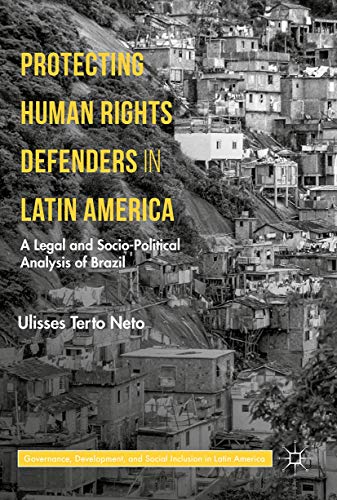 PROTECTING HUMAN RIGHTS DEFENDERS IN LATIN AMERICA

A Legal and Socio-Political Analysis of Brazil

Ulisses Terto Neto

Governance, Development, and Social Inclusion in Latin America